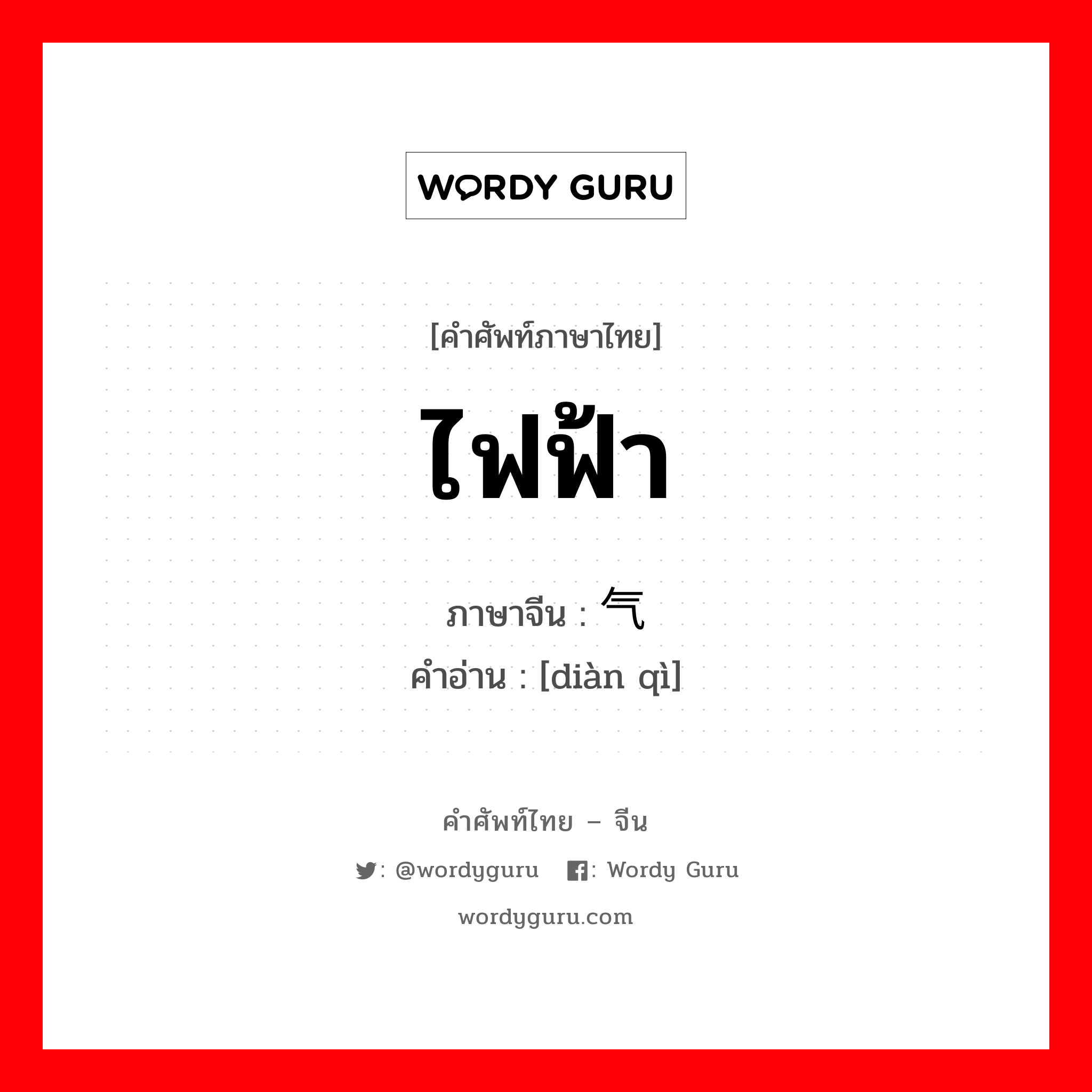 WORDY GURU

[คำศัพท์ภาษาไทย]

ไฟฟ้า

ภาษาจีน : 气

คำอ่าน : [diàn qì]

คำศัพท์ไทย – จีน

: @wordyguru : Wordy Guru

wordyguru.com